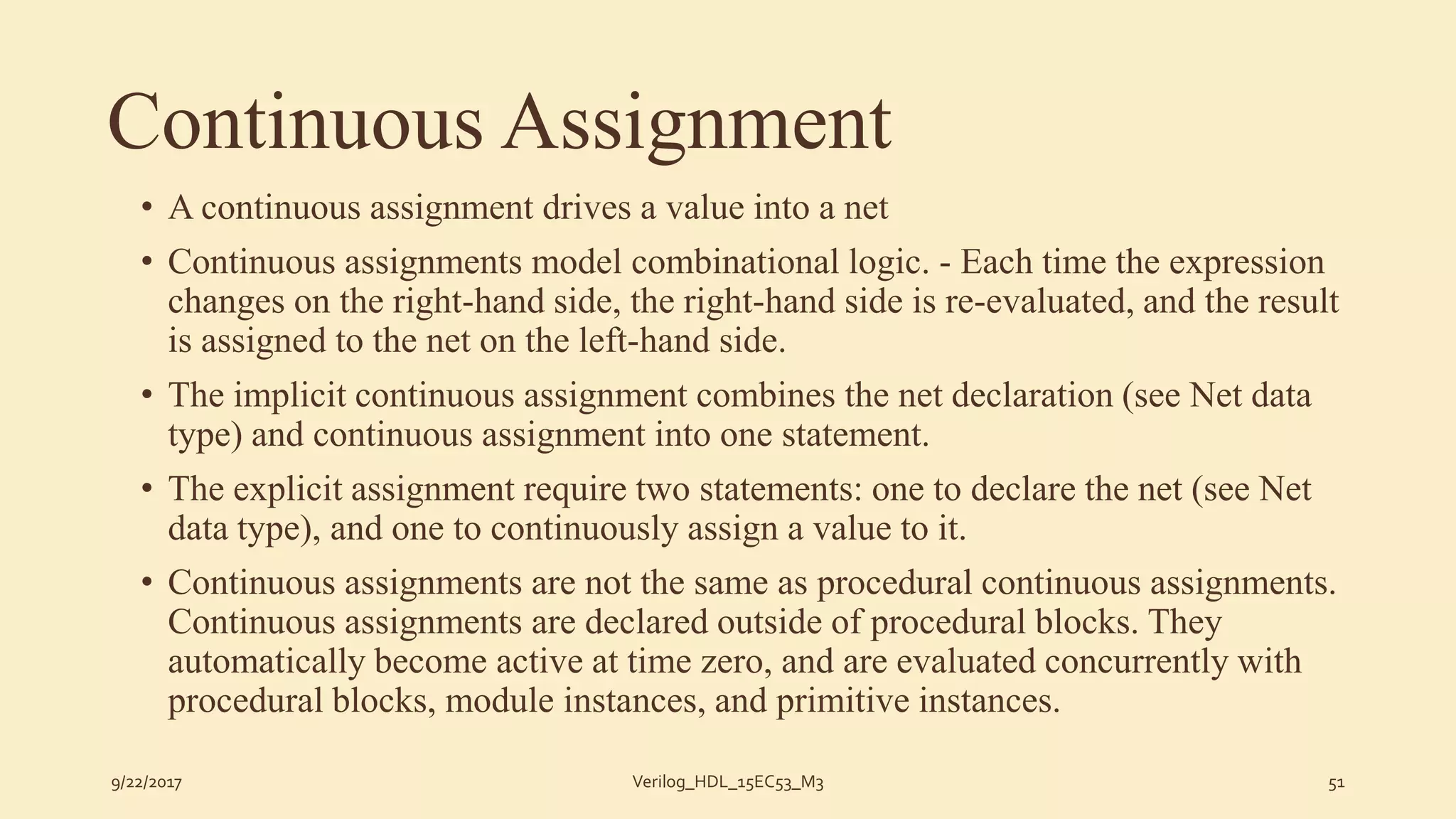 Continuous Assignment

• A continuous assignment drives a value into a net

• Continuous assignments model combinational logic. - Each time the expression changes on the right-hand side, the right-hand side is re-evaluated, and the result is assigned to the net on the left-hand side.

• The implicit continuous assignment combines the net declaration (see Net data type) and continuous assignment into one statement.

• The explicit assignment require two statements: one to declare the net (see Net data type), and one to continuously assign a value to it.

• Continuous assignments are not the same as procedural continuous assignments. Continuous assignments are declared outside of procedural blocks. They automatically become active at time zero, and are evaluated concurrently with procedural blocks, module instances, and primitive instances.

9/22/2017

Verilog_HDL_15EC53_M3

51